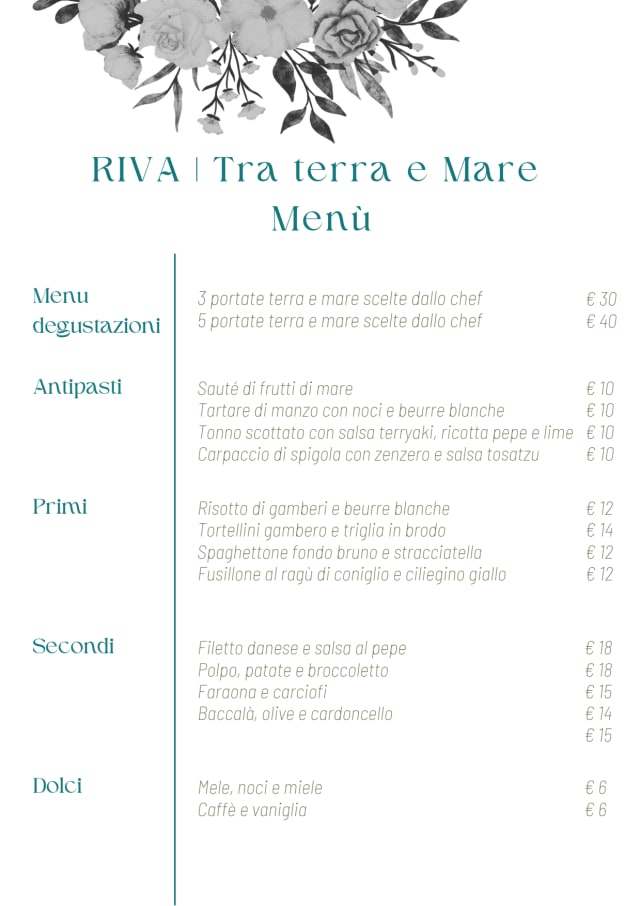 RIVA | Tra terra e Mare
Menù

Menu degustazioni

3 portate terra e mare scelte dallo chef € 30
5 portate terra e mare scelte dallo chef € 40

Antipasti

Sauté di frutti di mare € 10
Tartare di manzo con noci e beurre blanche € 10
Tonno scottato con salsa terryaki, ricotta pepe e lime € 10
Carpaccio di spigola con zenzero e salsa tosatzu € 10

Primi

Risotto di gamberi e beurre blanche € 12
Tortellini gambero e triglia in brodo € 14
Spaghettone fondo bruno e stracciatella € 12
Fusillone al ragù di coniglio e ciliegino giallo € 12

Secondi

Filetto danese e salsa al pepe € 18
Polpo, patate e broccoletto € 18
Faraona e carciofi € 15
Baccalà, olive e cardoncello € 14
€ 15

Dolci

Mele, noci e miele € 6
Caffè e vaniglia € 6